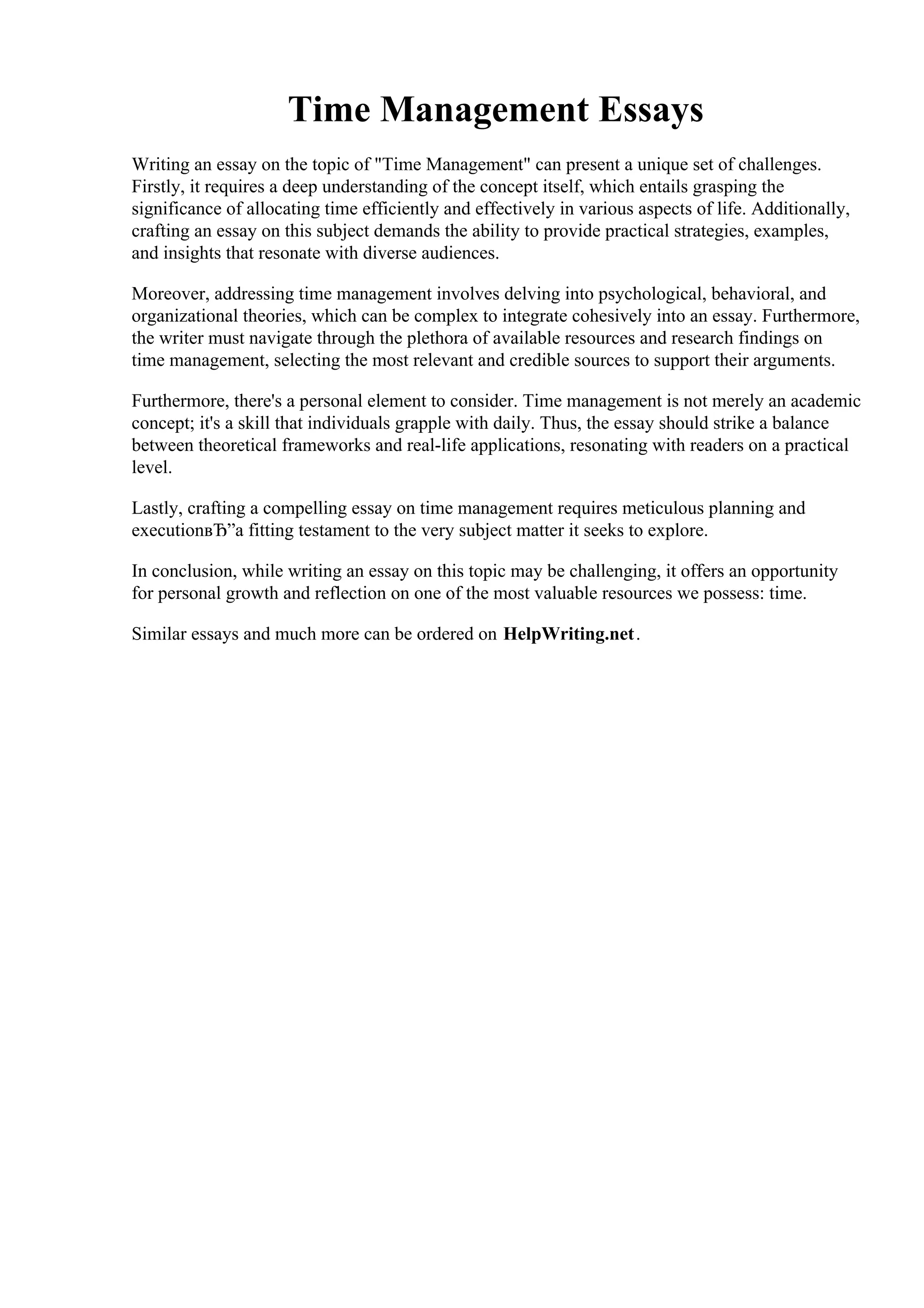 Time Management Essays

Writing an essay on the topic of "Time Management" can present a unique set of challenges. Firstly, it requires a deep understanding of the concept itself, which entails grasping the significance of allocating time efficiently and effectively in various aspects of life. Additionally, crafting an essay on this subject demands the ability to provide practical strategies, examples, and insights that resonate with diverse audiences.

Moreover, addressing time management involves delving into psychological, behavioral, and organizational theories, which can be complex to integrate cohesively into an essay. Furthermore, the writer must navigate through the plethora of available resources and research findings on time management, selecting the most relevant and credible sources to support their arguments.

Furthermore, there's a personal element to consider. Time management is not merely an academic concept; it's a skill that individuals grapple with daily. Thus, the essay should strike a balance between theoretical frameworks and real-life applications, resonating with readers on a practical level.

Lastly, crafting a compelling essay on time management requires meticulous planning and executionвЂ”a fitting testament to the very subject matter it seeks to explore.

In conclusion, while writing an essay on this topic may be challenging, it offers an opportunity for personal growth and reflection on one of the most valuable resources we possess: time.

Similar essays and much more can be ordered on HelpWriting.net.